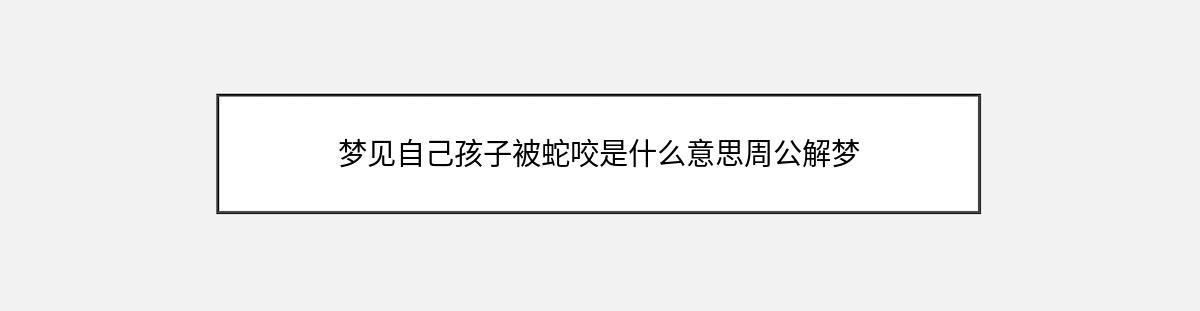 梦见自己孩子被蛇咬是什么意思周公解梦